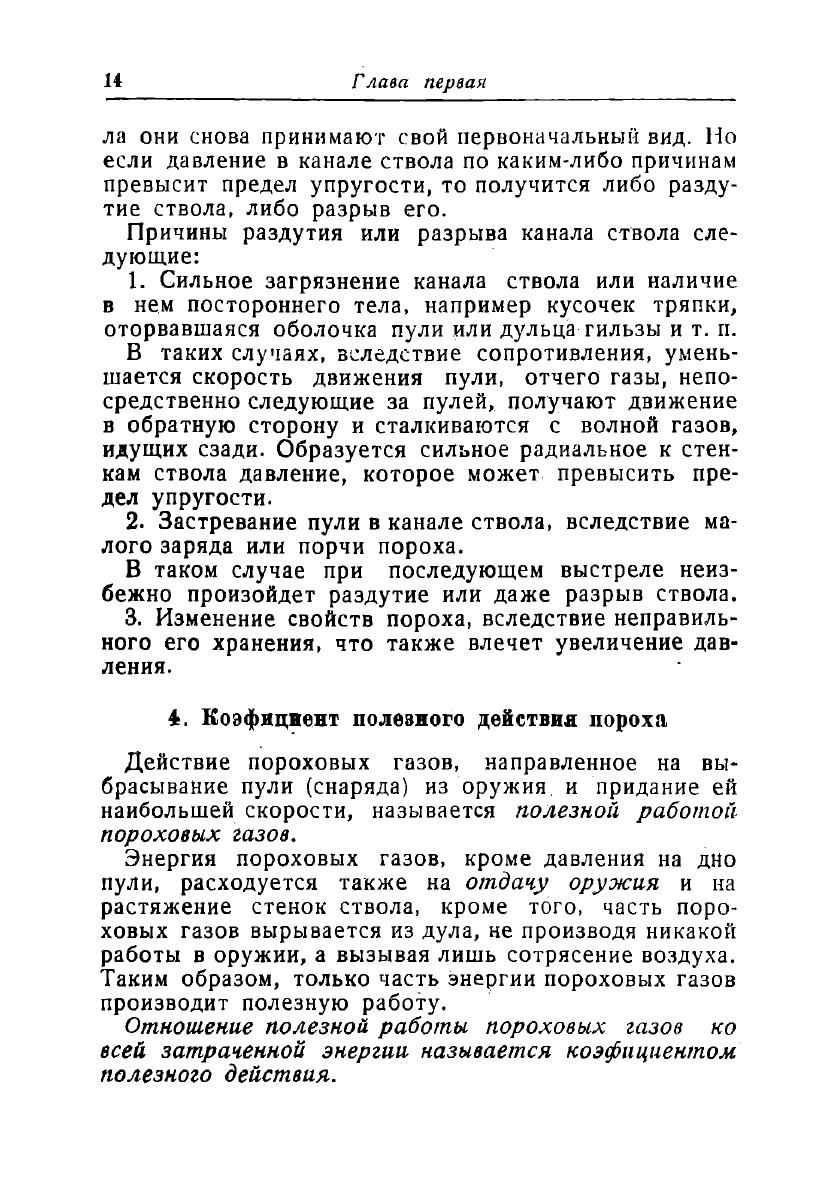 14 Глава первая

ла они снова принимают свой первоначальный вид. Но если давление в канале ствола по каким-либо причинам превысит предел упругости, то получится либо раздутие ствола, либо разрыв его.

Причины раздутия или разрыва канала ствола следующие:

1. Сильное загрязнение канала ствола или наличие в нем постороннего тела, например кусочек тряпки, оторвавшаяся оболочка пули или дульца гильзы и т. п.

В таких случаях, вследствие сопротивления, уменьшается скорость движения пули, отчего газы, непосредственно следующие за пулей, получают движение в обратную сторону и сталкиваются с волной газов, идущих сзади. Образуется сильное радиальное к стенкам ствола давление, которое может превысить предел упругости.

2. Застревание пули в канале ствола, вследствие малого заряда или порчи пороха.

В таком случае при последующем выстреле неизбежно произойдет раздутие или даже разрыв ствола.

3. Изменение свойств пороха, вследствие неправильного его хранения, что также влечет увеличение давления.

4. Коэфициент полезного действия пороха

Действие пороховых газов, направленное на выбрасывание пули (снаряда) из оружия и придание ей наибольшей скорости, называется полезной работой пороховых газов.

Энергия пороховых газов, кроме давления на дно пули, расходуется также на отдачу оружия и на растяжение стенок ствола, кроме того, часть пороховых газов вырывается из дула, не производя никакой работы в оружии, а вызывая лишь сотрясение воздуха. Таким образом, только часть энергии пороховых газов производит полезную работу.

Отношение полезной работы пороховых газов ко всей затраченной энергии называется коэфициентом полезного действия.